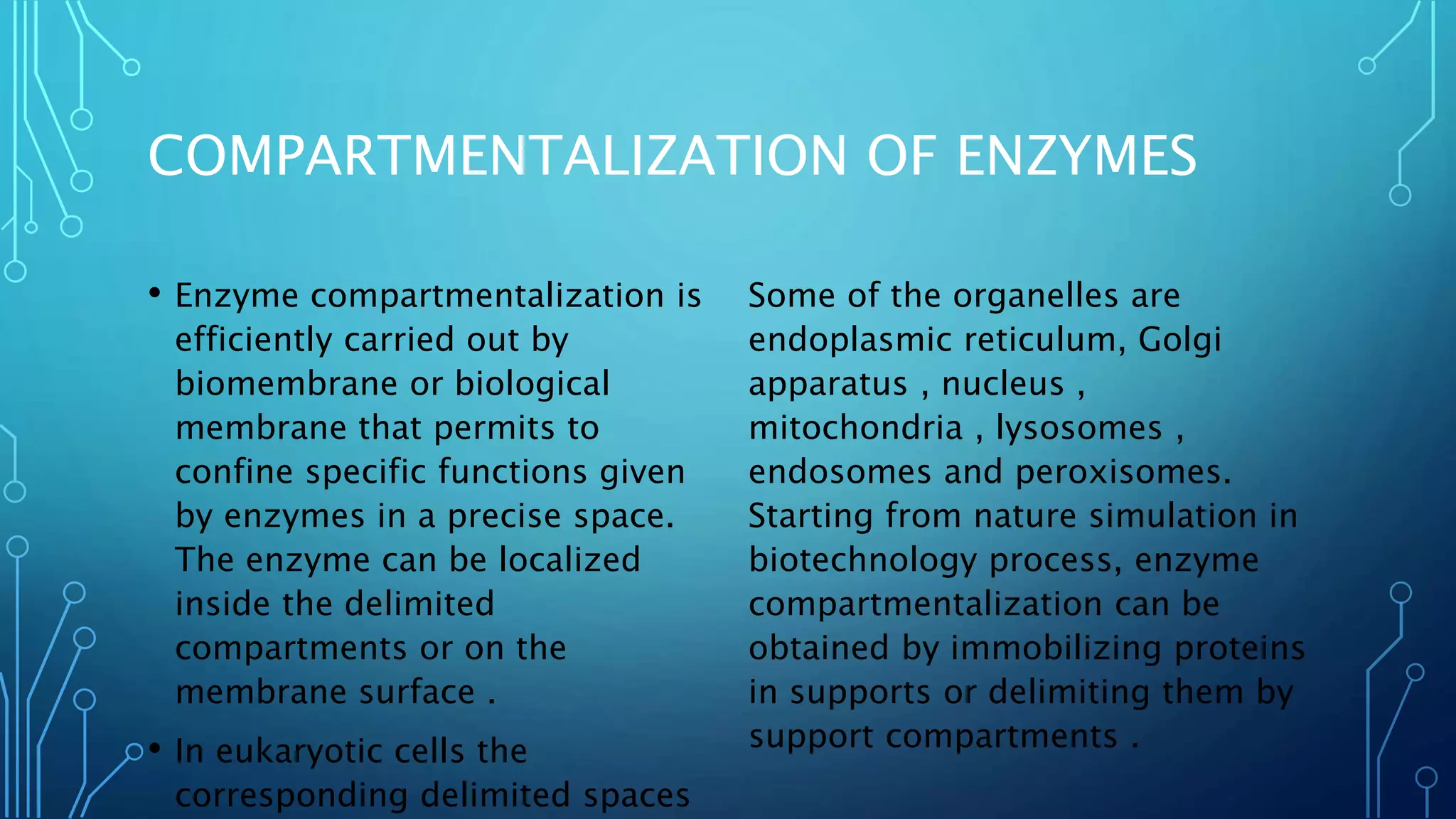 COMPARTMENTALIZATION OF ENZYMES

• Enzyme compartmentalization is efficiently carried out by biomembrane or biological membrane that permits to confine specific functions given by enzymes in a precise space. The enzyme can be localized inside the delimited compartments or on the membrane surface .

• In eukaryotic cells the corresponding delimited spaces

Some of the organelles are endoplasmic reticulum, Golgi apparatus , nucleus , mitochondria , lysosomes , endosomes and peroxisomes. Starting from nature simulation in biotechnology process, enzyme compartmentalization can be obtained by immobilizing proteins in supports or delimiting them by support compartments .